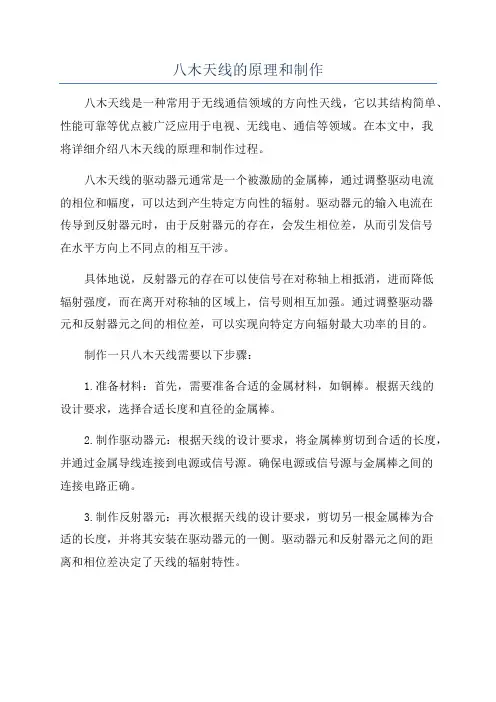 八木天线的原理和制作

八木天线是一种常用于无线通信领域的方向性天线，它以其结构简单、性能可靠等优点被广泛应用于电视、无线电、通信等领域。在本文中，我将详细介绍八木天线的原理和制作过程。

八木天线的驱动器元通常是一个被激励的金属棒，通过调整驱动电流的相位和幅度，可以达到产生特定方向性的辐射。驱动器元的输入电流在传导到反射器元时，由于反射器元的存在，会发生相位差，从而引发信号在水平方向上不同点的相互干涉。

具体地说，反射器元的存在可以使信号在对称轴上相抵消，进而降低辐射强度，而在离开对称轴的区域上，信号则相互加强。通过调整驱动器元和反射器元之间的相位差，可以实现向特定方向辐射最大功率的目的。

制作一只八木天线需要以下步骤：

1.准备材料：首先，需要准备合适的金属材料，如铜棒。根据天线的设计要求，选择合适长度和直径的金属棒。

2.制作驱动器元：根据天线的设计要求，将金属棒剪切到合适的长度，并通过金属导线连接到电源或信号源。确保电源或信号源与金属棒之间的连接电路正确。

3.制作反射器元：再次根据天线的设计要求，剪切另一根金属棒为合适的长度，并将其安装在驱动器元的一侧。驱动器元和反射器元之间的距离和相位差决定了天线的辐射特性。